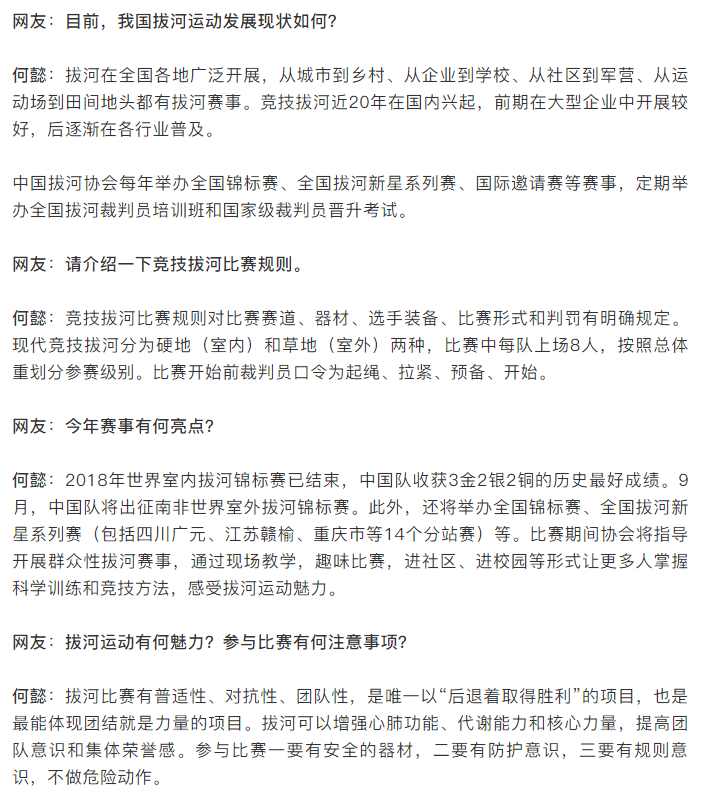 网友：目前，我国拔河运动发展现状如何？

何懿：拔河在全国各地广泛开展，从城市到乡村、从企业到学校、从社区到军营、从运动场到田间地头都有拔河赛事。竞技拔河近20年在国内兴起，前期在大型企业中开展较好，后逐渐在各行业普及。

中国拔河协会每年举办全国锦标赛、全国拔河新星系列赛、国际邀请赛等赛事，定期举办全国拔河裁判员培训班和国家级裁判员晋升考试。

网友：请介绍一下竞技拔河比赛规则。

何懿：竞技拔河比赛规则对比赛赛道、器材、选手装备、比赛形式和判罚有明确规定。现代竞技拔河分为硬地（室内）和草地（室外）两种，比赛中每队上场8人，按照总体重划分参赛级别。比赛开始前裁判员口令为起绳、拉紧、预备、开始。

网友：今年赛事有何亮点？

何懿：2018年世界室内拔河锦标赛已结束，中国队收获3金2银2铜的历史最好成绩。9月，中国队将出征南非世界室外拔河锦标赛。此外，还将举办全国锦标赛、全国拔河新星系列赛（包括四川广元、江苏赣榆、重庆市等14个分站赛）等。比赛期间协会将指导开展群众性拔河赛事，通过现场教学，趣味比赛，进社区、进校园等形式让更多人掌握科学训练和竞技方法，感受拔河运动魅力。

网友：拔河运动有何魅力？参与比赛有何注意事项？

何懿：拔河比赛有普适性、对抗性、团队性，是唯一以“后退着取得胜利”的项目，也是最能体现团结就是力量的项目。拔河可以增强心肺功能、代谢能力和核心力量，提高团队意识和集体荣誉感。参与比赛一要有安全的器材，二要有防护意识，三要有规则意识，不做危险动作。